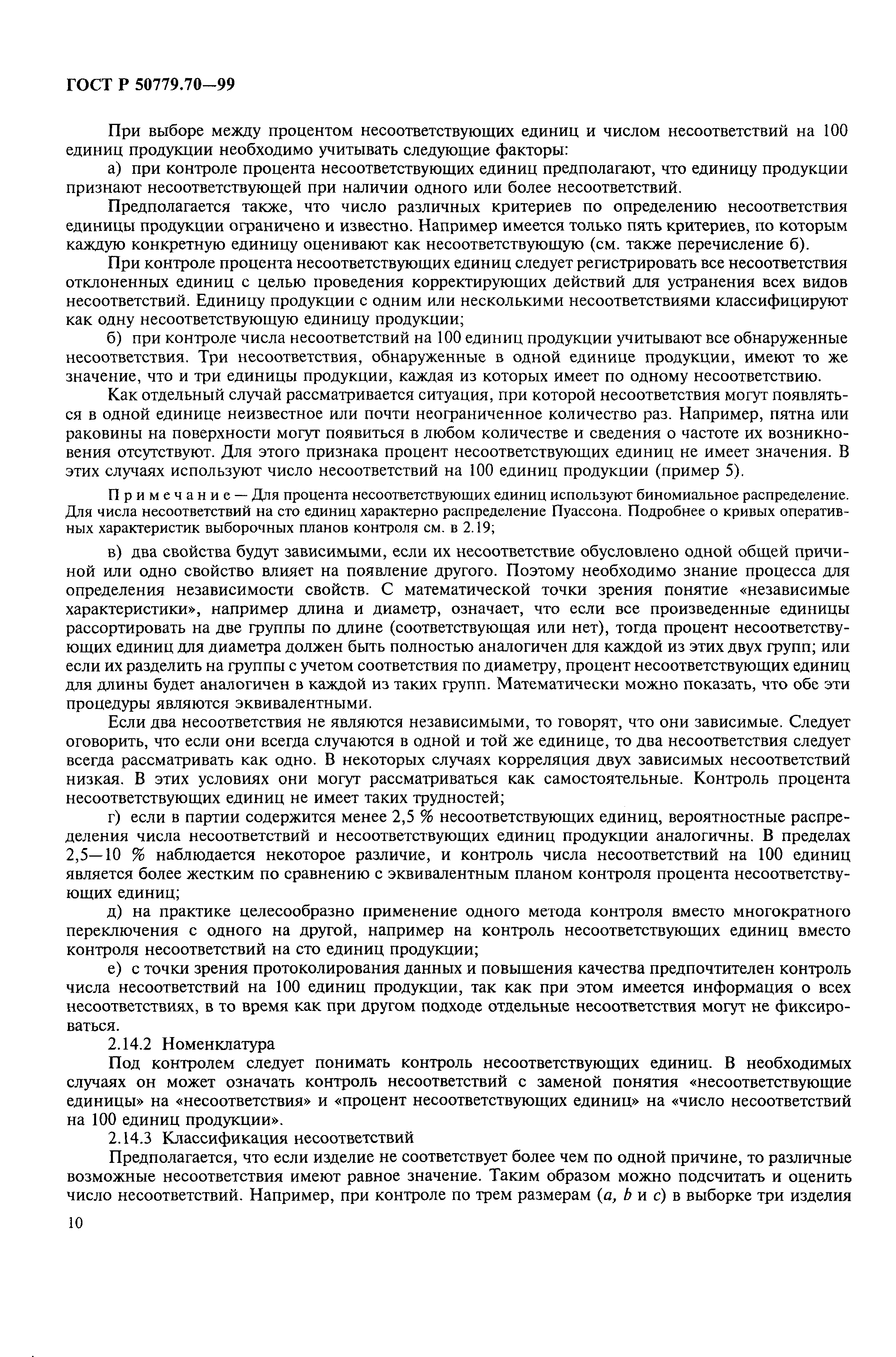 ГОСТ Р 50779.70—99

При выборе между процентом несоответствующих единиц и числом несоответствий на 100 единиц продукции необходимо учитывать следующие факторы:

а) при контроле процента несоответствующих единиц предполагают, что единицу продукции признают несоответствующей при наличии одного или более несоответствий.

Предполагается также, что число различных критериев по определению несоответствия единицы продукции ограничено и известно. Например имеется только пять критериев, по которым каждую конкретную единицу оценивают как несоответствующую (см. также перечисление б).

При контроле процента несоответствующих единиц следует регистрировать все несоответствия отклоненных единиц с целью проведения корректирующих действий для устранения всех видов несоответствий. Единицу продукции с одним или несколькими несоответствиями классифицируют как одну несоответствующую единицу продукции;

б) при контроле числа несоответствий на 100 единиц продукции учитывают все обнаруженные несоответствия. Три несоответствия, обнаруженные в одной единице продукции, имеют то же значение, что и три единицы продукции, каждая из которых имеет по одному несоответствию.

Как отдельный случай рассматривается ситуация, при которой несоответствия могут появляться в одной единице неизвестное или почти неограниченное количество раз. Например, пятна или раковины на поверхности могут появиться в любом количестве и сведения о частоте их возникновения отсутствуют. Для этого признака процент несоответствующих единиц не имеет значения. В этих случаях используют число несоответствий на 100 единиц продукции (пример 5).

Примечание — Для процента несоответствующих единиц используют биномиальное распределение. Для числа несоответствий на сто единиц характерно распределение Пуассона. Подробнее о кривых оперативных характеристик выборочных планов контроля см. в 2.19;

в) два свойства будут зависимыми, если их несоответствие обусловлено одной общей причиной или одно свойство влияет на появление другого. Поэтому необходимо знание процесса для определения независимости свойств. С математической точки зрения понятие «независимые характеристики», например длина и диаметр, означает, что если все произведенные единицы рассортировать на две группы по длине (соответствующая или нет), тогда процент несоответствующих единиц для диаметра должен быть полностью аналогичен для каждой из этих двух групп; или если их разделить на группы с учетом соответствия по диаметру, процент несоответствующих единиц для длины будет аналогичен в каждой из таких групп. Математически можно показать, что обе эти процедуры являются эквивалентными.

Если два несоответствия не являются независимыми, то говорят, что они зависимые. Следует оговорить, что если они всегда случаются в одной и той же единице, то два несоответствия следует всегда рассматривать как одно. В некоторых случаях корреляция двух зависимых несоответствий низкая. В этих условиях они могут рассматриваться как самостоятельные. Контроль процента несоответствующих единиц не имеет таких трудностей;

г) если в партии содержится менее 2,5 % несоответствующих единиц, вероятностные распределения числа несоответствий и несоответствующих единиц продукции аналогичны. В пределах 2,5—10 % наблюдается некоторое различие, и контроль числа несоответствий на 100 единиц является более жестким по сравнению с эквивалентным планом контроля процента несоответствующих единиц;

д) на практике целесообразно применение одного метода контроля вместо многократного переключения с одного на другой, например на контроль несоответствующих единиц вместо контроля несоответствий на сто единиц продукции;

е) с точки зрения протоколирования данных и повышения качества предпочтителен контроль числа несоответствий на 100 единиц продукции, так как при этом имеется информация о всех несоответствиях, в то время как при другом подходе отдельные несоответствия могут не фиксироваться.

2.14.2 Номенклатура

Под контролем следует понимать контроль несоответствующих единиц. В необходимых случаях он может означать контроль несоответствий с заменой понятия «несоответствующие единицы» на «несоответствия» и «процент несоответствующих единиц» на «число несоответствий на 100 единиц продукции».

2.14.3 Классификация несоответствий

Предполагается, что если изделие не соответствует более чем по одной причине, то различные возможные несоответствия имеют равное значение. Таким образом можно подсчитать и оценить число несоответствий. Например, при контроле по трем размерам ($a$, $b$ и $c$) в выборке три изделия

10